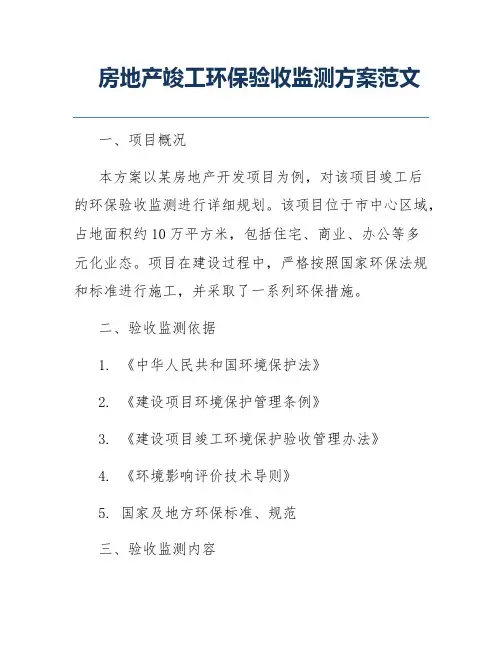 房地产竣工环保验收监测方案范文

一、项目概况

本方案以某房地产开发项目为例，对该项目竣工后的环保验收监测进行详细规划。该项目位于市中心区域，占地面积约10万平方米，包括住宅、商业、办公等多元化业态。项目在建设过程中，严格按照国家环保法规和标准进行施工，并采取了一系列环保措施。

二、验收监测依据

1. 《中华人民共和国环境保护法》

2. 《建设项目环境保护管理条例》

3. 《建设项目竣工环境保护验收管理办法》

4. 《环境影响评价技术导则》

5. 国家及地方环保标准、规范

三、验收监测内容